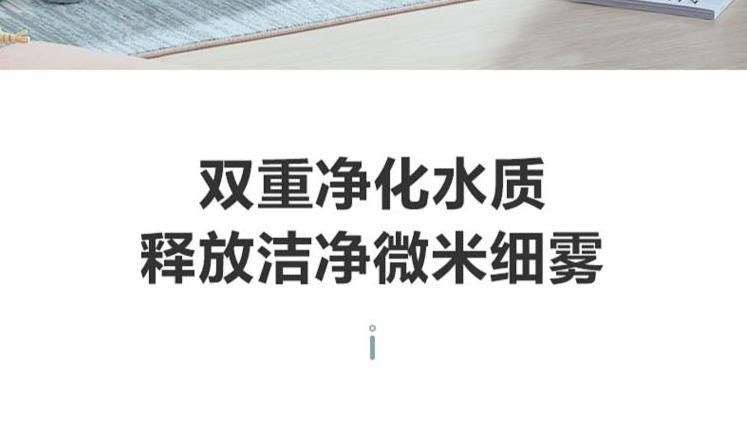 双重净化水质
释放洁净微米细雾